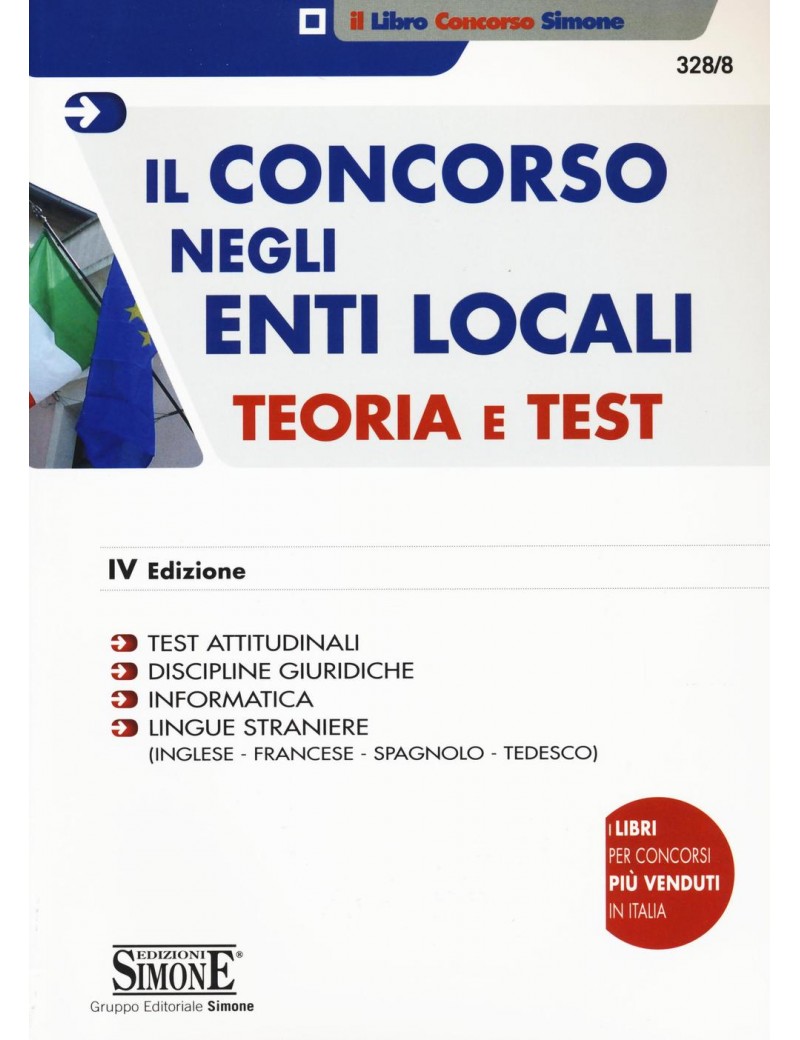 il Libro Concorso Simone

328/8

IL CONCORSO NEGLI ENTI LOCALI

TEORIA E TEST

IV Edizione

TEST ATTITUDINALI
DISCIPLINE GIURIDICHE
INFORMATICA
LINGUE STRANIERE
(INGLESE - FRANCESE - SPAGNOLO - TEDESCO)

I LIBRI PER CONCORSI PIÙ VENDUTI IN ITALIA

EDIZIONI SIMONE®
Gruppo Editoriale Simone